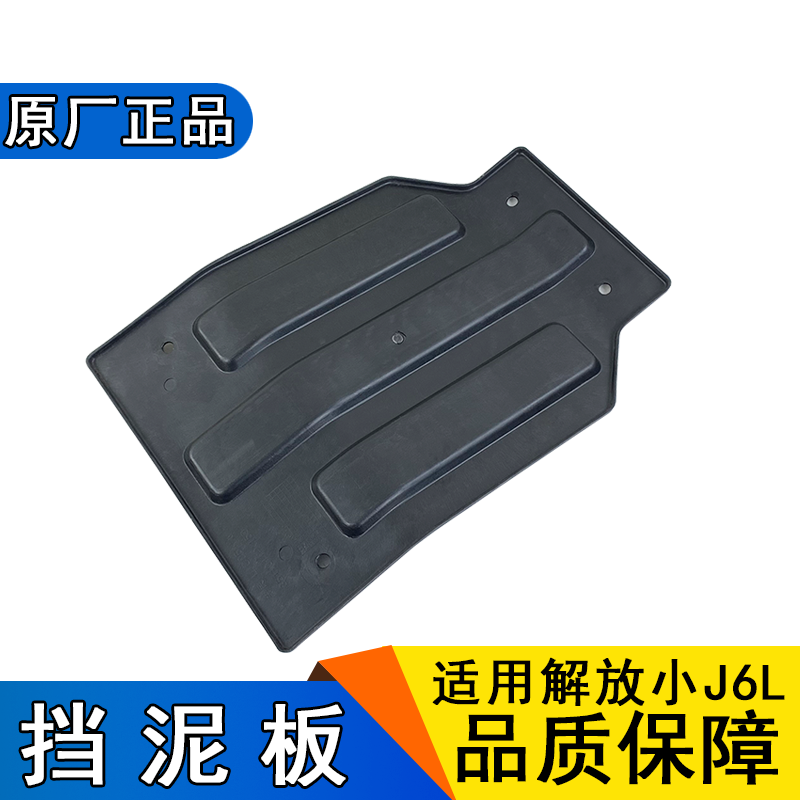 原厂正品

挡泥板

适用解放小J6L
品质保障